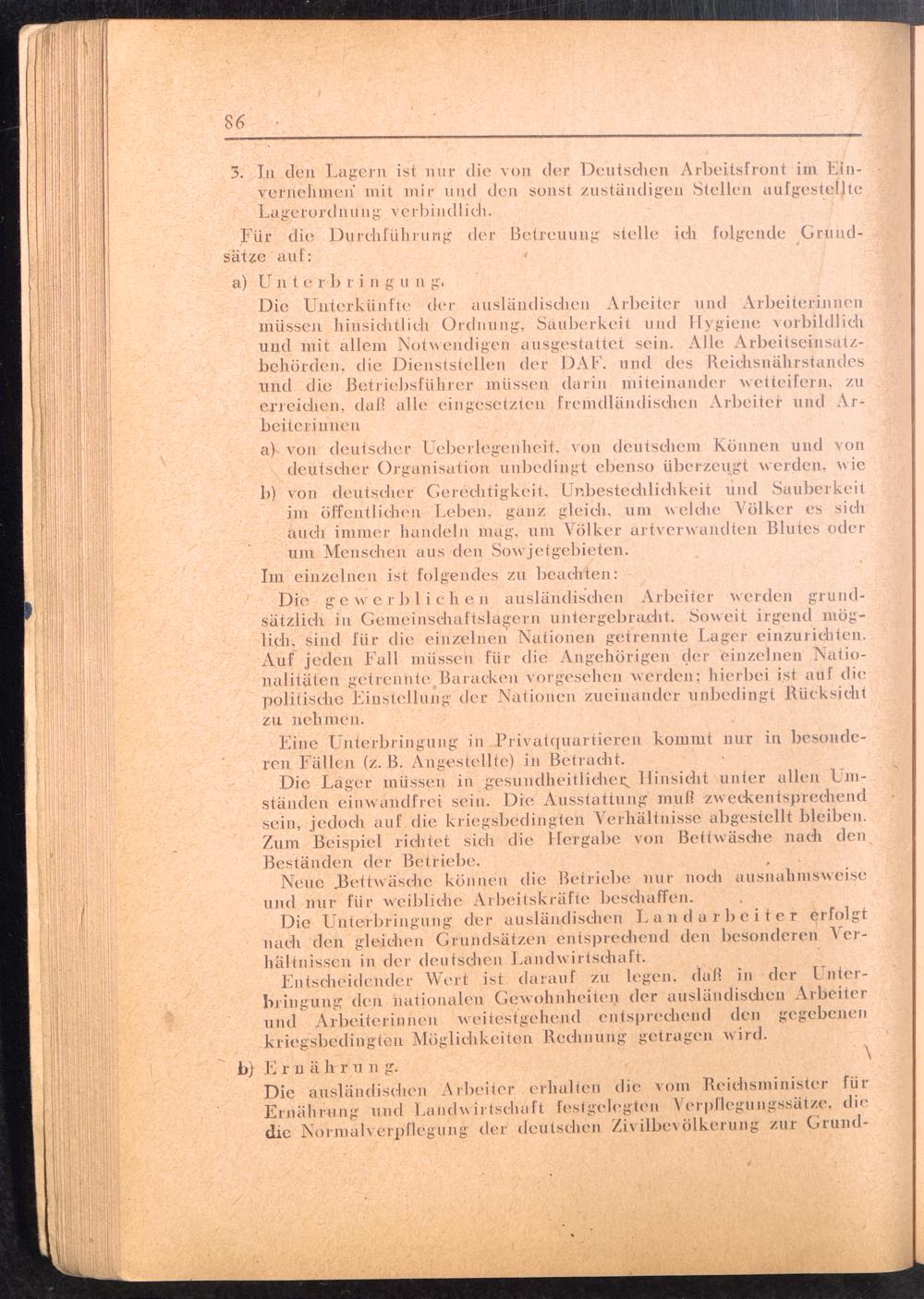 86

3. In den Lagern ist nur die von der Deutschen Arbeitsfront im Einvernehmen mit mir und den sonst zuständigen Stellen aufgestellte Lagerordnung verbindlich.

Für die Durchführung der Betreuung stelle ich folgende Grundsätze auf:

a) Unterbringung.

Die Unterkünfte der ausländischen Arbeiter und Arbeiterinnen müssen hinsichtlich Ordnung, Sauberkeit und Hygiene vorbildlich und mit allem Notwendigen ausgestattet sein. Alle Arbeitseinsatzbehörden, die Dienststellen der DAF. und des Reichsnährstandes und die Betriebsführer müssen darin miteinander wetteifern, zu erreichen, daß alle eingesetzten fremdländischen Arbeiter und Arbeiterinnen

a) von deutscher Ueberlegenheit, von deutschem Können und von deutscher Organisation unbedingt ebenso überzeugt werden, wie

b) von deutscher Gerechtigkeit, Unbestechlichkeit und Sauberkeit im öffentlichen Leben, ganz gleich, um welche Völker es sich auch immer handeln mag, um Völker artverwandten Blutes oder um Menschen aus den Sowjetgebieten.

Im einzelnen ist folgendes zu beachten:

Die gewerblichen ausländischen Arbeiter werden grundsätzlich in Gemeinschaftslagern untergebracht. Soweit irgend möglich, sind für die einzelnen Nationen getrennte Lager einzurichten. Auf jeden Fall müssen für die Angehörigen der einzelnen Nationalitäten getrennte Baracken vorgesehen werden; hierbei ist auf die politische Einstellung der Nationen zueinander unbedingt Rücksicht zu nehmen.

Eine Unterbringung in Privatquartieren kommt nur in besonderen Fällen (z. B. Angestellte) in Betracht.

Die Lager müssen in gesundheitlicher Hinsicht unter allen Umständen einwandfrei sein. Die Ausstattung muß zweckentsprechend sein, jedoch auf die kriegsbedingten Verhältnisse abgestellt bleiben. Zum Beispiel richtet sich die Hergabe von Bettwäsche nach den Beständen der Betriebe.

Neue Bettwäsche können die Betriebe nur noch ausnahmsweise und nur für weibliche Arbeitskräfte beschaffen.

Die Unterbringung der ausländischen Landarbeiter erfolgt nach den gleichen Grundsätzen entsprechend den besonderen Verhältnissen in der deutschen Landwirtschaft.

Entscheidender Wert ist darauf zu legen, daß in der Unterbringung den nationalen Gewohnheiten der ausländischen Arbeiter und Arbeiterinnen weitestgehend entsprechend den gegebenen kriegsbedingten Möglichkeiten Rechnung getragen wird.

b) Ernährung.

Die ausländischen Arbeiter erhalten die vom Reichsminister für Ernährung und Landwirtschaft festgelegten Verpflegungssätze, die die Normalverpflegung der deutschen Zivilbevölkerung zur Grund-